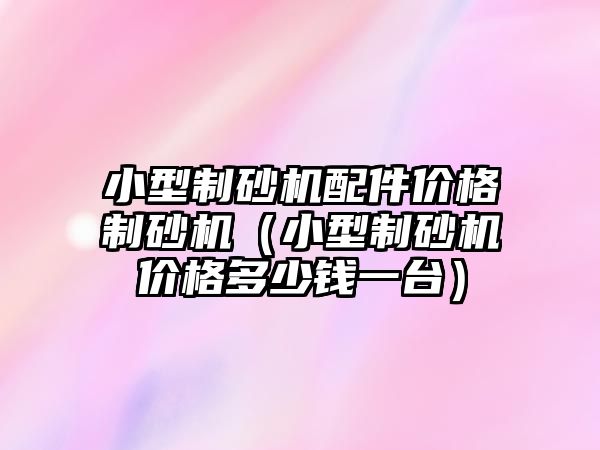 小型制砂机配件价格制砂机（小型制砂机价格多少钱一台）